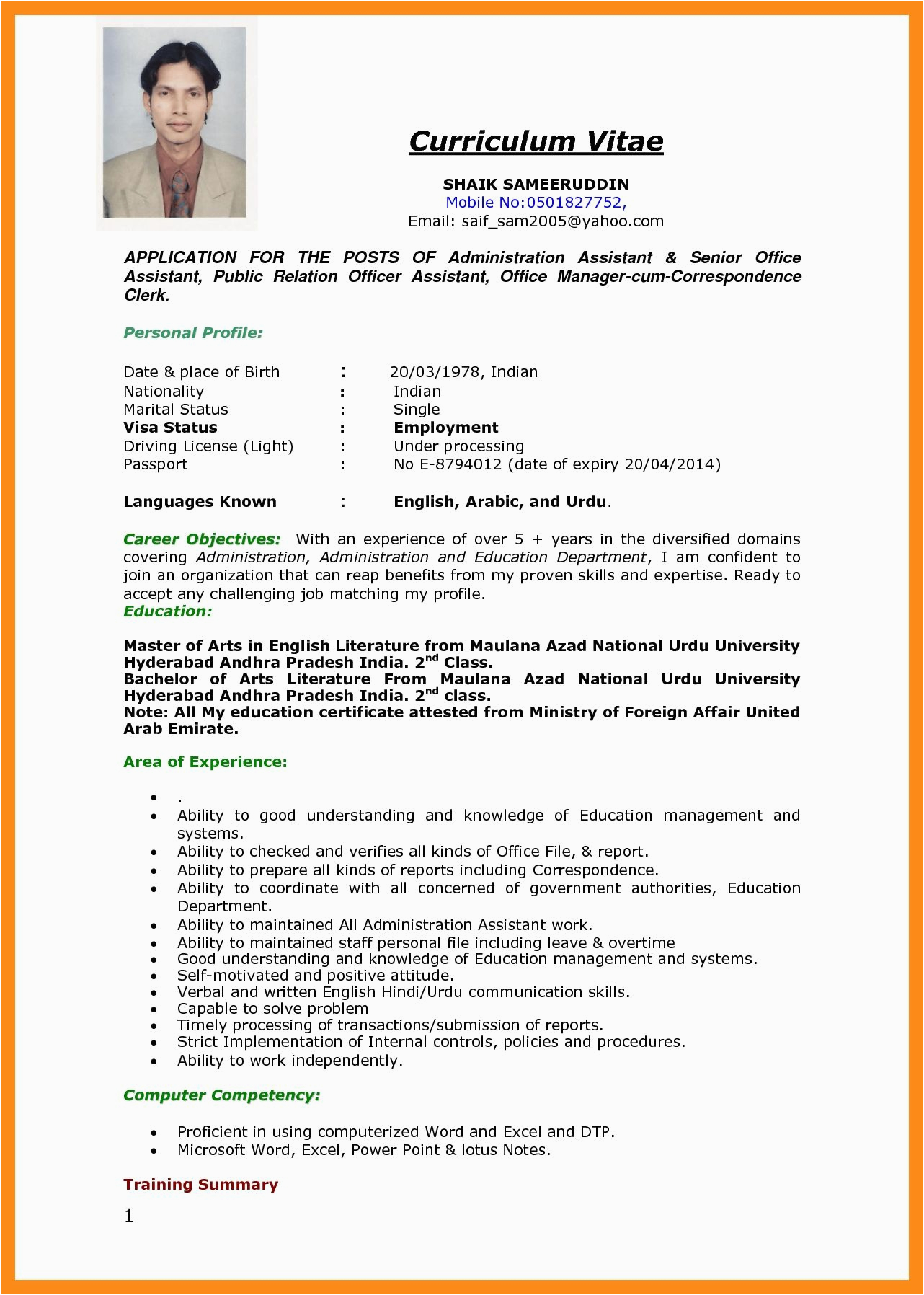 Curriculum Vitae

SHAIK SAMEERUDDIN
Mobile No:0501827752,
Email: saif_sam2005@yahoo.com

APPLICATION FOR THE POSTS OF Administration Assistant & Senior Office Assistant, Public Relation Officer Assistant, Office Manager-cum-Correspondence Clerk.

Personal Profile:

Date & place of Birth : 20/03/1978, Indian
Nationality : Indian
Marital Status : Single
Visa Status : Employment
Driving License (Light) : Under processing
Passport : No E-8794012 (date of expiry 20/04/2014)

Languages Known : English, Arabic, and Urdu.

Career Objectives: With an experience of over 5 + years in the diversified domains covering Administration, Administration and Education Department, I am confident to join an organization that can reap benefits from my proven skills and expertise. Ready to accept any challenging job matching my profile.
Education:

Master of Arts in English Literature from Maulana Azad National Urdu University Hyderabad Andhra Pradesh India. 2$^{nd}$ Class.
Bachelor of Arts Literature From Maulana Azad National Urdu University Hyderabad Andhra Pradesh India. 2$^{nd}$ class.
Note: All My education certificate attested from Ministry of Foreign Affair United Arab Emirate.

Area of Experience:

• .
• Ability to good understanding and knowledge of Education management and systems.
• Ability to checked and verifies all kinds of Office File, & report.
• Ability to prepare all kinds of reports including Correspondence.
• Ability to coordinate with all concerned of government authorities, Education Department.
• Ability to maintained All Administration Assistant work.
• Ability to maintained staff personal file including leave & overtime
• Good understanding and knowledge of Education management and systems.
• Self-motivated and positive attitude.
• Verbal and written English Hindi/Urdu communication skills.
• Capable to solve problem
• Timely processing of transactions/submission of reports.
• Strict Implementation of Internal controls, policies and procedures.
• Ability to work independently.

Computer Competency:

• Proficient in using computerized Word and Excel and DTP.
• Microsoft Word, Excel, Power Point & lotus Notes.

Training Summary

1